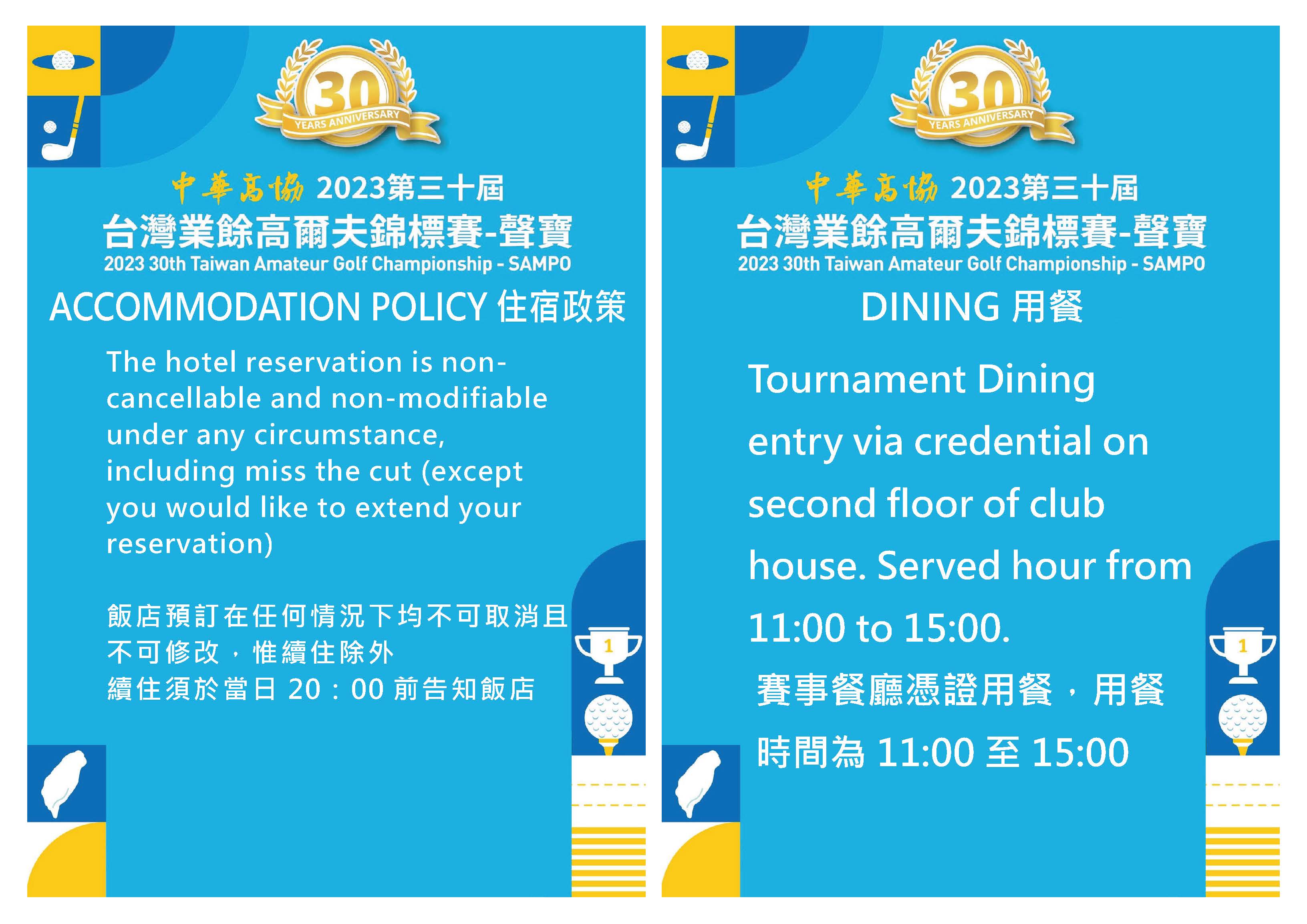 30
YEARS ANNIVERSARY

中華高協 2023第三十屆
台灣業餘高爾夫錦標賽-聲寶
2023 30th Taiwan Amateur Golf Championship - SAMPO

ACCOMMODATION POLICY 住宿政策

The hotel reservation is non-cancellable and non-modifiable under any circumstance, including miss the cut (except you would like to extend your reservation)

飯店預訂在任何情況下均不可取消且不可修改，惟續住除外
續住須於當日 20：00 前告知飯店

1

30
YEARS ANNIVERSARY

中華高協 2023第三十屆
台灣業餘高爾夫錦標賽-聲寶
2023 30th Taiwan Amateur Golf Championship - SAMPO

DINING 用餐

Tournament Dining entry via credential on second floor of club house. Served hour from 11:00 to 15:00.

賽事餐廳憑證用餐，用餐時間為 11:00 至 15:00

1